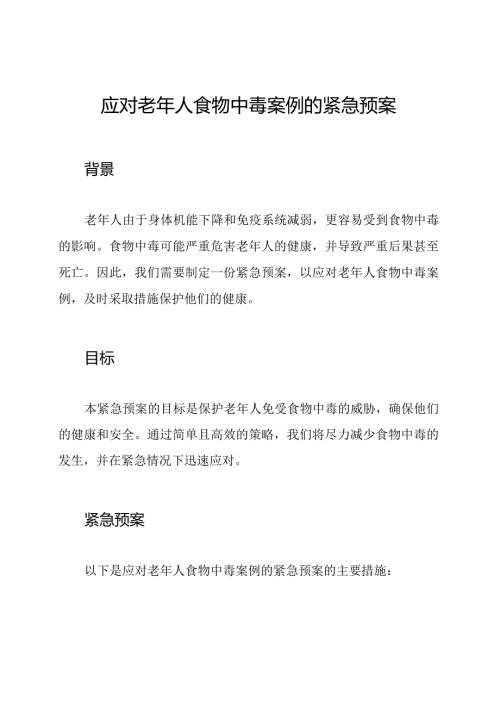 应对老年人食物中毒案例的紧急预案

背景

老年人由于身体机能下降和免疫系统减弱，更容易受到食物中毒的影响。食物中毒可能严重危害老年人的健康，并导致严重后果甚至死亡。因此，我们需要制定一份紧急预案，以应对老年人食物中毒案例，及时采取措施保护他们的健康。

目标

本紧急预案的目标是保护老年人免受食物中毒的威胁，确保他们的健康和安全。通过简单且高效的策略，我们将尽力减少食物中毒的发生，并在紧急情况下迅速应对。

紧急预案

以下是应对老年人食物中毒案例的紧急预案的主要措施：